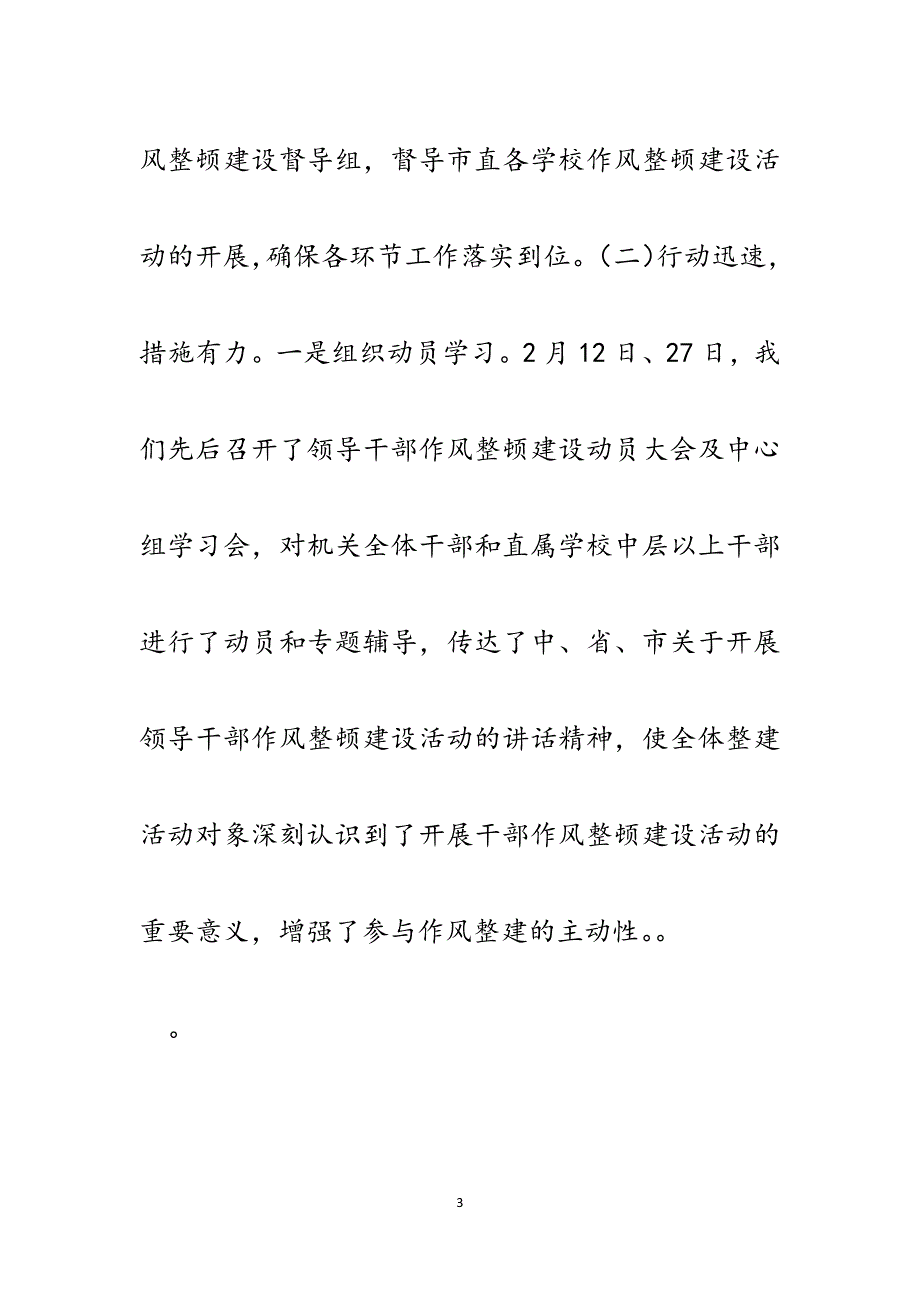 风整顿建设督导组，督导市直各学校作风整顿建设活动的开展,确保各环节工作落实到位。(二)行动迅速，措施有力。一是组织动员学习。2月12日、27日，我们先后召开了领导干部作风整顿建设动员大会及中心组学习会，对机关全体干部和直属学校中层以上干部进行了动员和专题辅导，传达了中、省、市关于开展领导干部作风整顿建设活动的讲话精神，使全体整建活动对象深刻认识到了开展干部作风整顿建设活动的重要意义，增强了参与作风整建的主动性。。

。

3